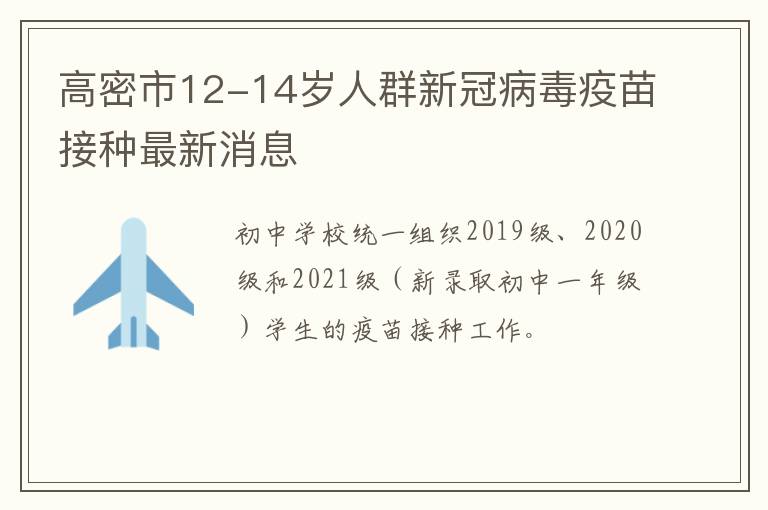 高密市12-14岁人群新冠病毒疫苗接种最新消息

初中学校统一组织2019级、2020级和2021级（新录取初中一年级）学生的疫苗接种工作。